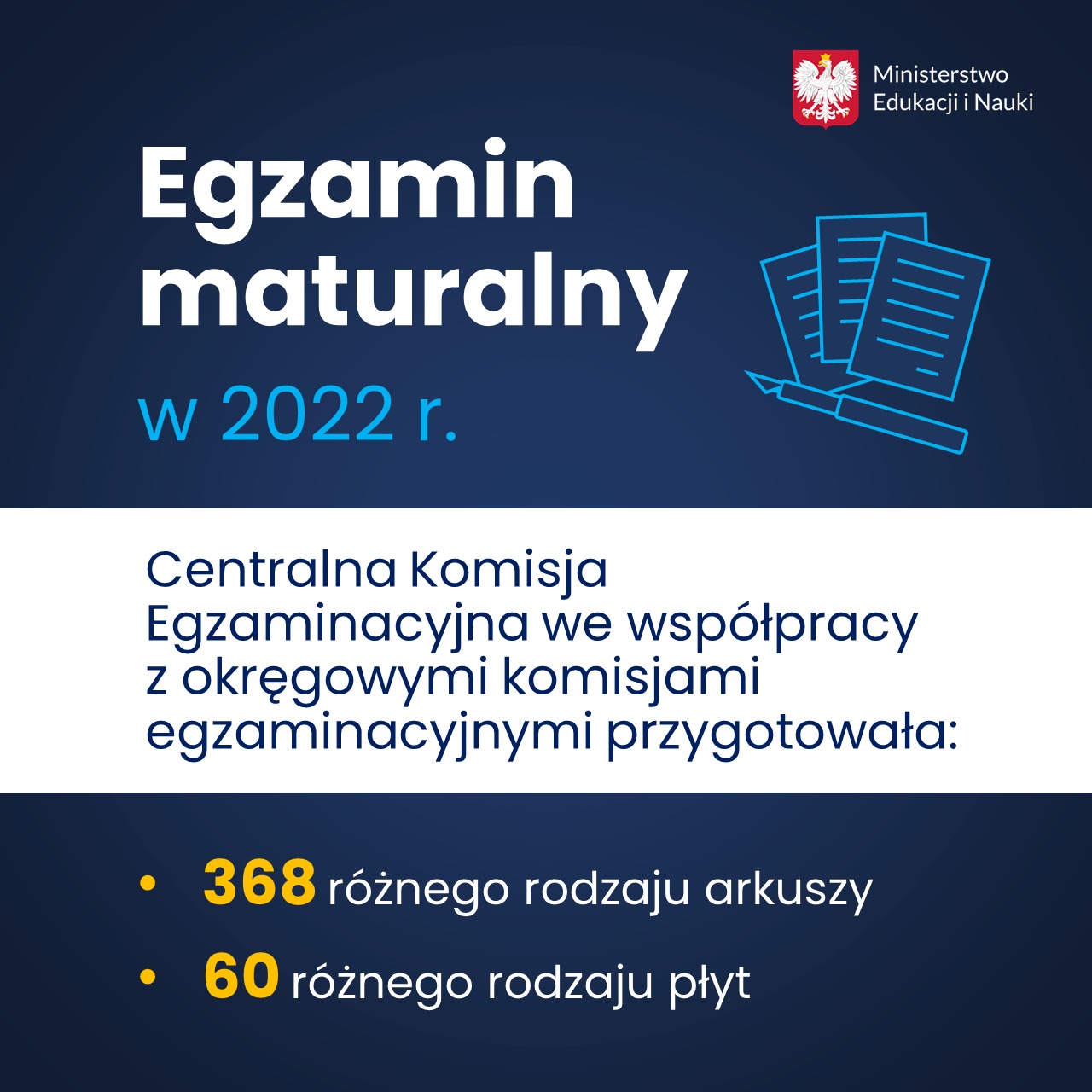 Ministerstwo
Edukacji i Nauki

Egzamin maturalny

w 2022 r.

Centralna Komisja Egzaminacyjna we współpracy z okręgowymi komisjami egzaminacyjnymi przygotowała:

• 368 różnego rodzaju arkuszy
• 60 różnego rodzaju płyt